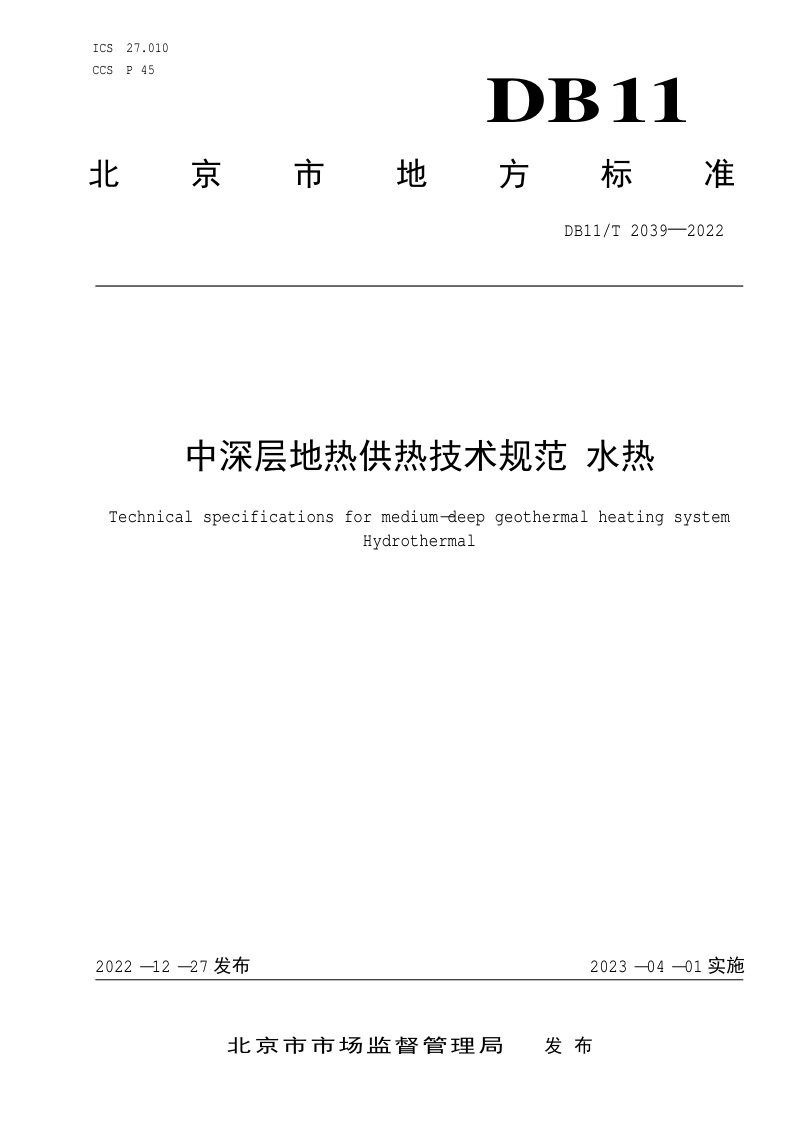 ICS 27.010
CCS P 45

DB11

北京市地方标准

DB11/T 2039—2022

中深层地热供热技术规范 水热

Technical specifications for medium-deep geothermal heating system
Hydrothermal

2022—12—27发布 2023—04—01实施

北京市市场监督管理局 发布